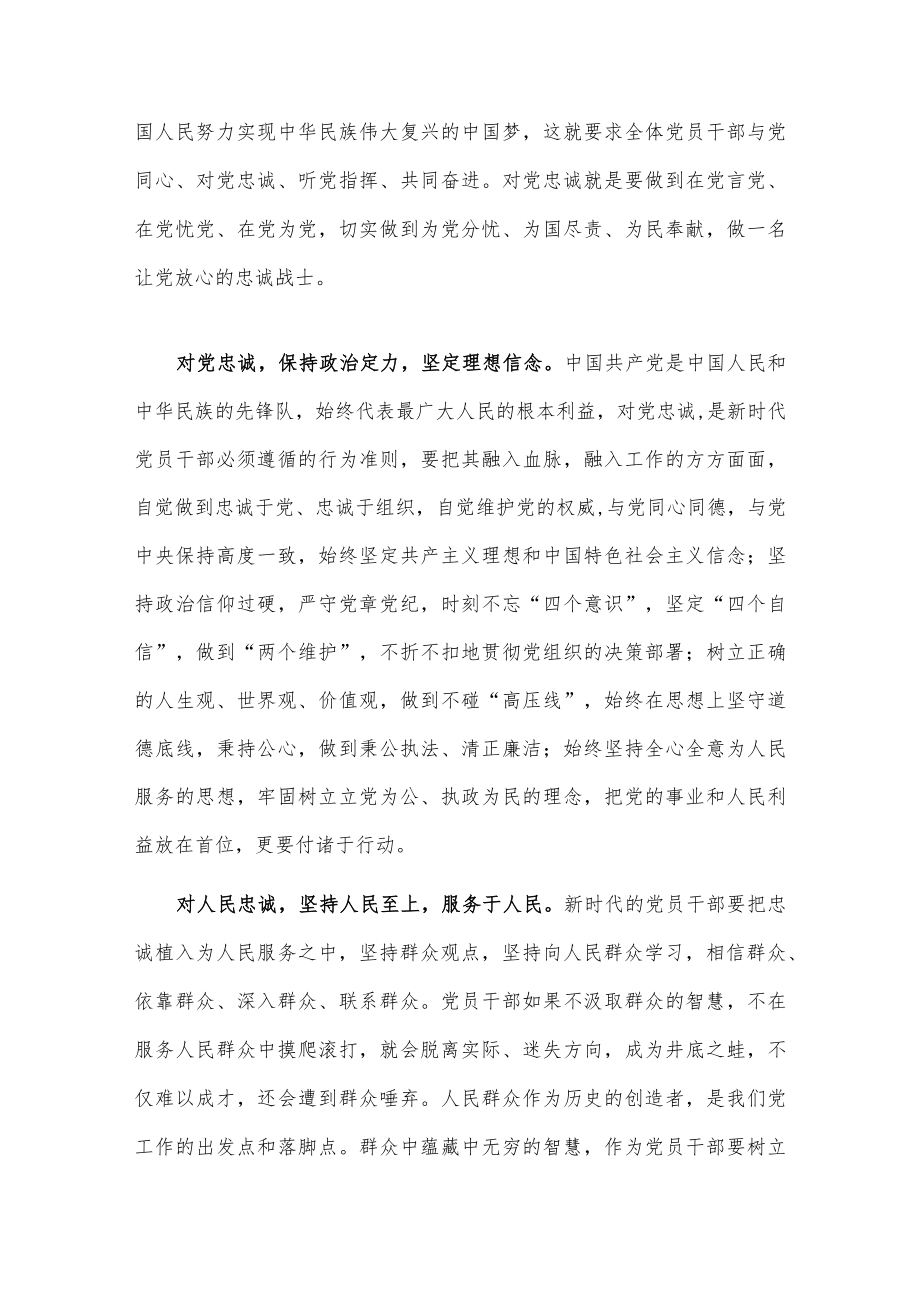 国人民努力实现中华民族伟大复兴的中国梦，这就要求全体党员干部与党同心、对党忠诚、听党指挥、共同奋进。对党忠诚就是要做到在党言党、在党忧党、在党为党，切实做到为党分忧、为国尽责、为民奉献，做一名让党放心的忠诚战士。

对党忠诚，保持政治定力，坚定理想信念。中国共产党是中国人民和中华民族的先锋队，始终代表最广大人民的根本利益，对党忠诚,是新时代党员干部必须遵循的行为准则，要把其融入血脉，融入工作的方方面面，自觉做到忠诚于党、忠诚于组织，自觉维护党的权威,与党同心同德，与党中央保持高度一致，始终坚定共产主义理想和中国特色社会主义信念；坚持政治信仰过硬，严守党章党纪，时刻不忘“四个意识”，坚定“四个自信”，做到“两个维护”，不折不扣地贯彻党组织的决策部署；树立正确的人生观、世界观、价值观，做到不碰“高压线”，始终在思想上坚守道德底线，秉持公心，做到秉公执法、清正廉洁；始终坚持全心全意为人民服务的思想，牢固树立立党为公、执政为民的理念，把党的事业和人民利益放在首位，更要付诸于行动。

对人民忠诚，坚持人民至上，服务于人民。新时代的党员干部要把忠诚植入为人民服务之中，坚持群众观点，坚持向人民群众学习，相信群众、依靠群众、深入群众、联系群众。党员干部如果不汲取群众的智慧，不在服务人民群众中摸爬滚打，就会脱离实际、迷失方向，成为井底之蛙，不仅难以成才，还会遭到群众唾弃。人民群众作为历史的创造者，是我们党工作的出发点和落脚点。群众中蕴藏中无穷的智慧，作为党员干部要树立